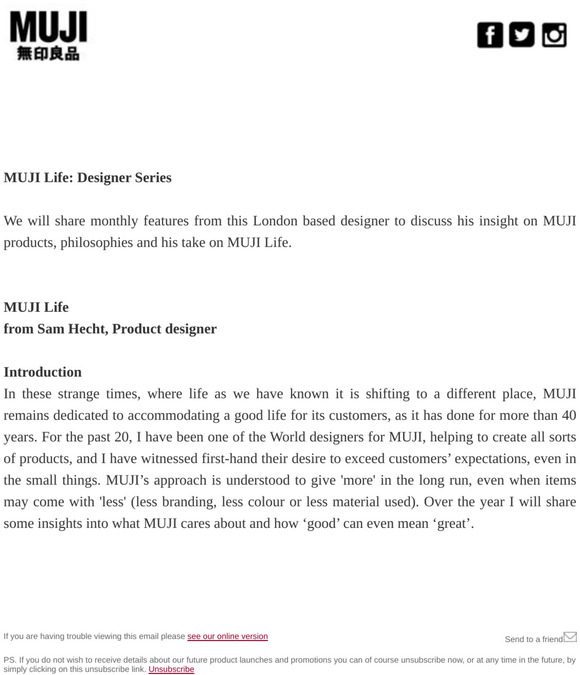 MUJI
無印良品

MUJI Life: Designer Series

We will share monthly features from this London based designer to discuss his insight on MUJI products, philosophies and his take on MUJI Life.

MUJI Life
from Sam Hecht, Product designer

Introduction
In these strange times, where life as we have known it is shifting to a different place, MUJI remains dedicated to accommodating a good life for its customers, as it has done for more than 40 years. For the past 20, I have been one of the World designers for MUJI, helping to create all sorts of products, and I have witnessed first-hand their desire to exceed customers' expectations, even in the small things. MUJI's approach is understood to give 'more' in the long run, even when items may come with 'less' (less branding, less colour or less material used). Over the year I will share some insights into what MUJI cares about and how 'good' can even mean 'great'.

If you are having trouble viewing this email please see our online version

Send to a friend

PS. If you do not wish to receive details about our future product launches and promotions you can of course unsubscribe now, or at any time in the future, by simply clicking on this unsubscribe link. Unsubscribe